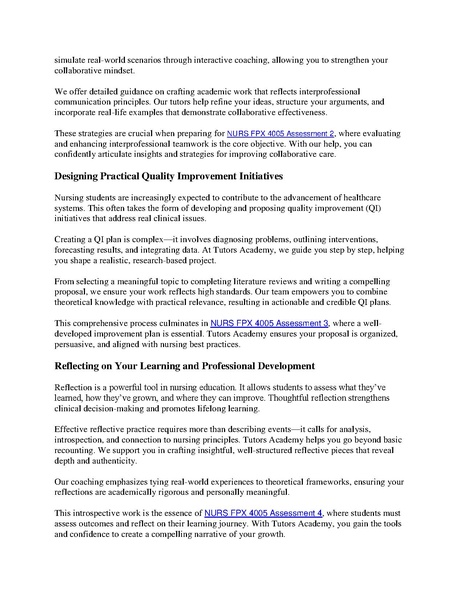 simulate real-world scenarios through interactive coaching, allowing you to strengthen your collaborative mindset.

We offer detailed guidance on crafting academic work that reflects interprofessional communication principles. Our tutors help refine your ideas, structure your arguments, and incorporate real-life examples that demonstrate collaborative effectiveness.

These strategies are crucial when preparing for NURS FPX 4005 Assessment 2, where evaluating and enhancing interprofessional teamwork is the core objective. With our help, you can confidently articulate insights and strategies for improving collaborative care.

Designing Practical Quality Improvement Initiatives

Nursing students are increasingly expected to contribute to the advancement of healthcare systems. This often takes the form of developing and proposing quality improvement (QI) initiatives that address real clinical issues.

Creating a QI plan is complex—it involves diagnosing problems, outlining interventions, forecasting results, and integrating data. At Tutors Academy, we guide you step by step, helping you shape a realistic, research-based project.

From selecting a meaningful topic to completing literature reviews and writing a compelling proposal, we ensure your work reflects high standards. Our team empowers you to combine theoretical knowledge with practical relevance, resulting in actionable and credible QI plans.

This comprehensive process culminates in NURS FPX 4005 Assessment 3, where a well-developed improvement plan is essential. Tutors Academy ensures your proposal is organized, persuasive, and aligned with nursing best practices.

Reflecting on Your Learning and Professional Development

Reflection is a powerful tool in nursing education. It allows students to assess what they've learned, how they've grown, and where they can improve. Thoughtful reflection strengthens clinical decision-making and promotes lifelong learning.

Effective reflective practice requires more than describing events—it calls for analysis, introspection, and connection to nursing principles. Tutors Academy helps you go beyond basic recounting. We support you in crafting insightful, well-structured reflective pieces that reveal depth and authenticity.

Our coaching emphasizes tying real-world experiences to theoretical frameworks, ensuring your reflections are academically rigorous and personally meaningful.

This introspective work is the essence of NURS FPX 4005 Assessment 4, where students must assess outcomes and reflect on their learning journey. With Tutors Academy, you gain the tools and confidence to create a compelling narrative of your growth.